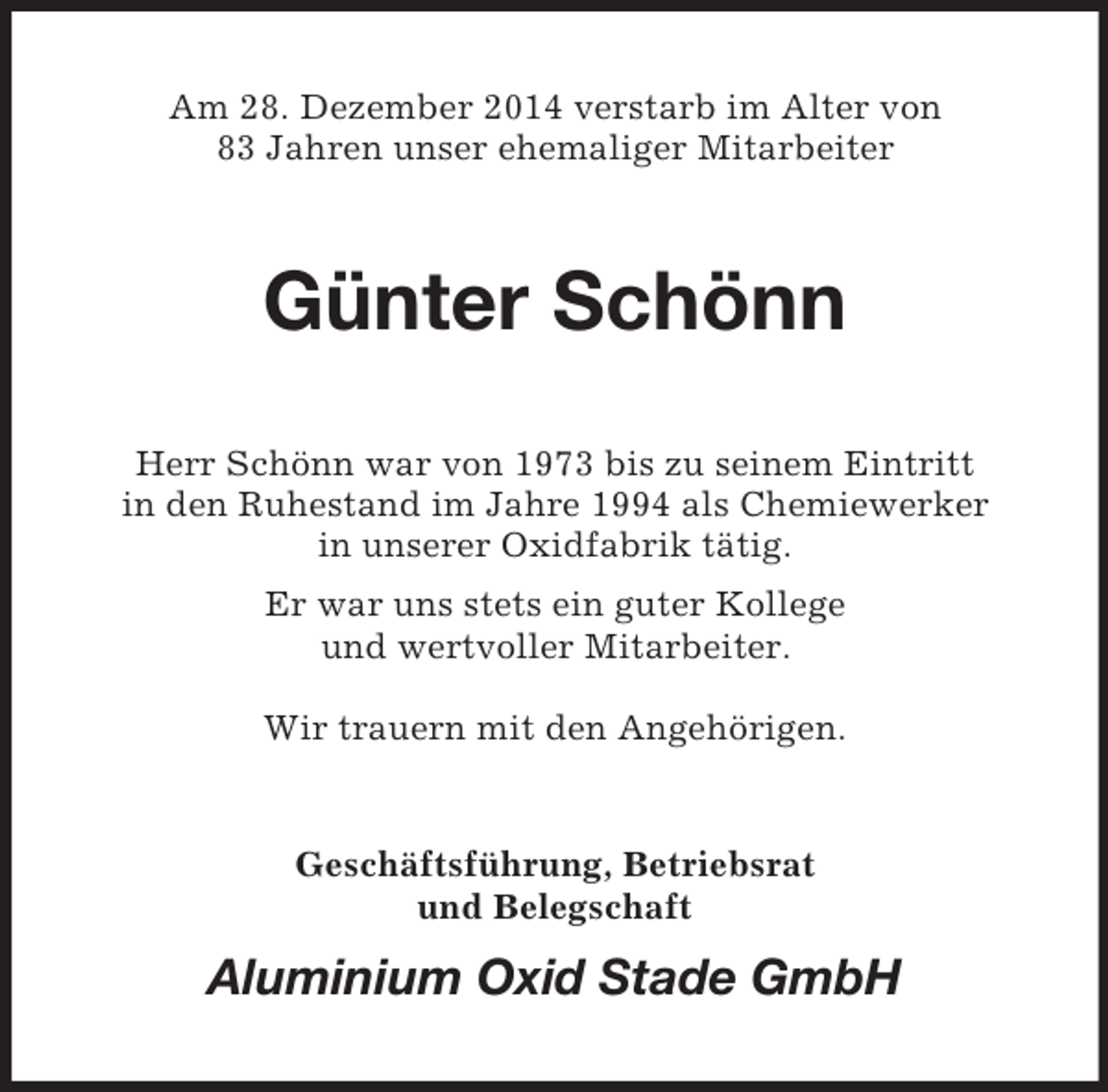 Am 28. Dezember 2014 verstarb im Alter von 83 Jahren unser ehemaliger Mitarbeiter

Günter Schönn

Herr Schönn war von 1973 bis zu seinem Eintritt in den Ruhestand im Jahre 1994 als Chemiewerker in unserer Oxidfabrik tätig.

Er war uns stets ein guter Kollege und wertvoller Mitarbeiter.

Wir trauern mit den Angehörigen.

Geschäftsführung, Betriebsrat und Belegschaft

Aluminium Oxid Stade GmbH